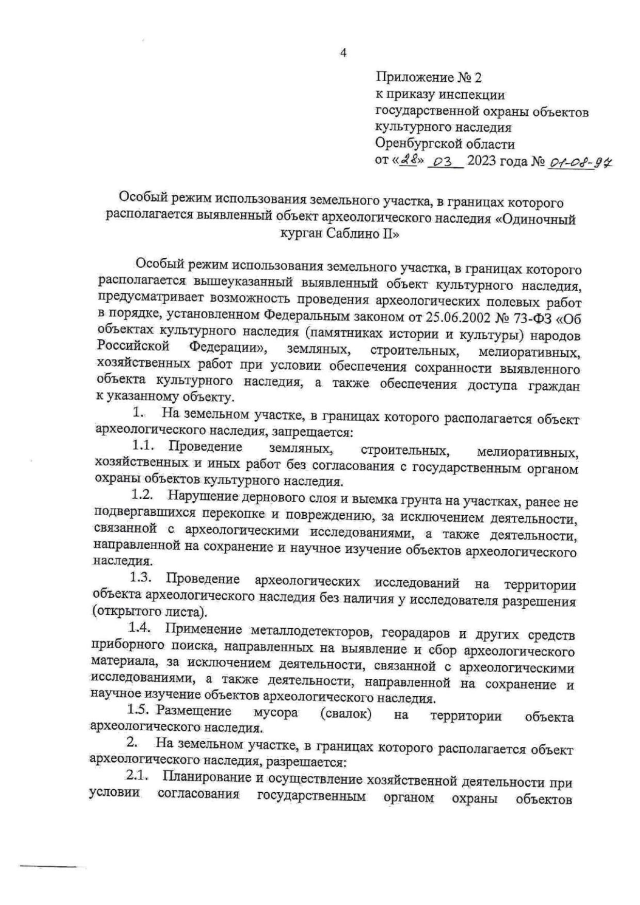 4

Приложение № 2
к приказу инспекции
государственной охраны объектов
культурного наследия
Оренбургской области
от «28» 03 2023 года № 01-08-97

Особый режим использования земельного участка, в границах которого располагается выявленный объект археологического наследия «Одиночный курган Саблино II»

Особый режим использования земельного участка, в границах которого располагается вышеуказанный выявленный объект культурного наследия, предусматривает возможность проведения археологических полевых работ в порядке, установленном Федеральным законом от 25.06.2002 № 73-ФЗ «Об объектах культурного наследия (памятниках истории и культуры) народов Российской Федерации», земляных, строительных, мелиоративных, хозяйственных работ при условии обеспечения сохранности выявленного объекта культурного наследия, а также обеспечения доступа граждан к указанному объекту.

1. На земельном участке, в границах которого располагается объект археологического наследия, запрещается:

1.1. Проведение земляных, строительных, мелиоративных, хозяйственных и иных работ без согласования с государственным органом охраны объектов культурного наследия.

1.2. Нарушение дернового слоя и выемка грунта на участках, ранее не подвергавшихся перекопке и повреждению, за исключением деятельности, связанной с археологическими исследованиями, а также деятельности, направленной на сохранение и научное изучение объектов археологического наследия.

1.3. Проведение археологических исследований на территории объекта археологического наследия без наличия у исследователя разрешения (открытого листа).

1.4. Применение металлодетекторов, георадаров и других средств приборного поиска, направленных на выявление и сбор археологического материала, за исключением деятельности, связанной с археологическими исследованиями, а также деятельности, направленной на сохранение и научное изучение объектов археологического наследия.

1.5. Размещение мусора (свалок) на территории объекта археологического наследия.

2. На земельном участке, в границах которого располагается объект археологического наследия, разрешается:

2.1. Планирование и осуществление хозяйственной деятельности при условии согласования государственным органом охраны объектов